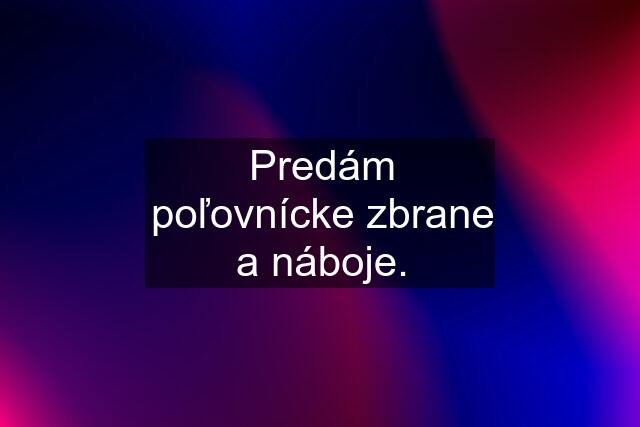 Predám poľovnícke zbrane a náboje.